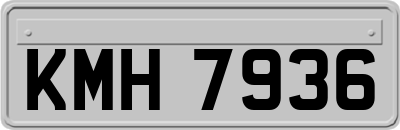 KMH 7936